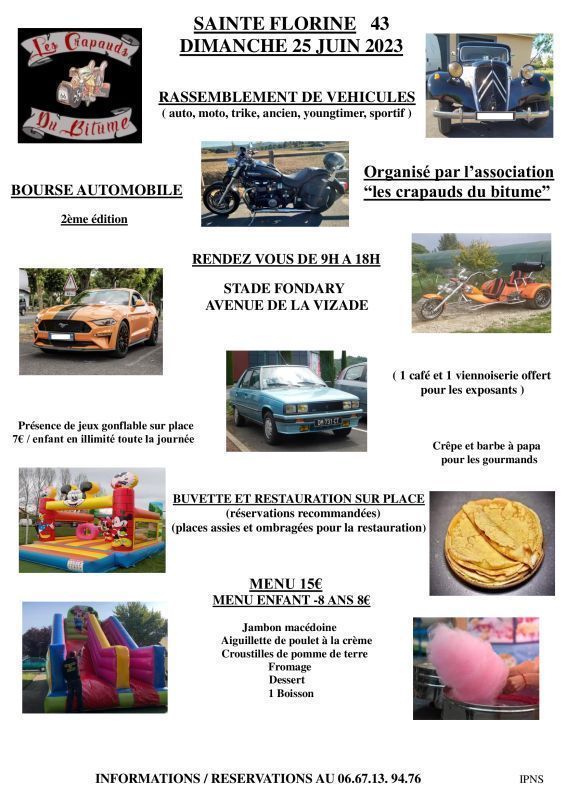 Les Crapauds Du Bitume

SAINTE FLORINE 43
DIMANCHE 25 JUIN 2023

RASSEMBLEMENT DE VEHICULES
( auto, moto, trike, ancien, youngtimer, sportif )

BOURSE AUTOMOBILE

2ème édition

Organisé par l'association "les crapauds du bitume"

RENDEZ VOUS DE 9H A 18H

STADE FONDARY
AVENUE DE LA VIZADE

( 1 café et 1 viennoiserie offert pour les exposants )

Présence de jeux gonflable sur place
7€ / enfant en illimité toute la journée

Crêpe et barbe à papa pour les gourmands

BUVETTE ET RESTAURATION SUR PLACE
(réservations recommandées)
(places assies et ombragées pour la restauration)

MENU 15€
MENU ENFANT -8 ANS 8€

Jambon macédoine
Aiguillette de poulet à la crème
Croustilles de pomme de terre
Fromage
Dessert
1 Boisson

INFORMATIONS / RESERVATIONS AU 06.67.13. 94.76

IPNS